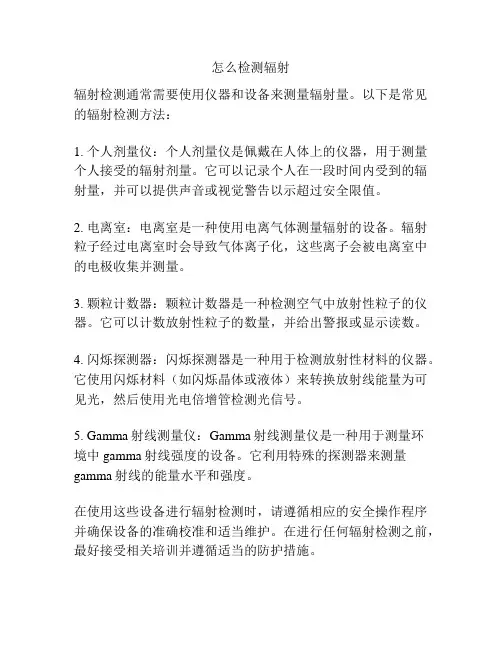 怎么检测辐射

辐射检测通常需要使用仪器和设备来测量辐射量。以下是常见的辐射检测方法：

1. 个人剂量仪：个人剂量仪是佩戴在人体上的仪器，用于测量个人接受的辐射剂量。它可以记录个人在一段时间内受到的辐射量，并可以提供声音或视觉警告以示超过安全限值。

2. 电离室：电离室是一种使用电离气体测量辐射的设备。辐射粒子经过电离室时会导致气体离子化，这些离子会被电离室中的电极收集并测量。

3. 颗粒计数器：颗粒计数器是一种检测空气中放射性粒子的仪器。它可以计数放射性粒子的数量，并给出警报或显示读数。

4. 闪烁探测器：闪烁探测器是一种用于检测放射性材料的仪器。它使用闪烁材料（如闪烁晶体或液体）来转换放射线能量为可见光，然后使用光电倍增管检测光信号。

5. Gamma 射线测量仪：Gamma 射线测量仪是一种用于测量环境中 gamma 射线强度的设备。它利用特殊的探测器来测量 gamma 射线的能量水平和强度。

在使用这些设备进行辐射检测时，请遵循相应的安全操作程序并确保设备的准确校准和适当维护。在进行任何辐射检测之前，最好接受相关培训并遵循适当的防护措施。